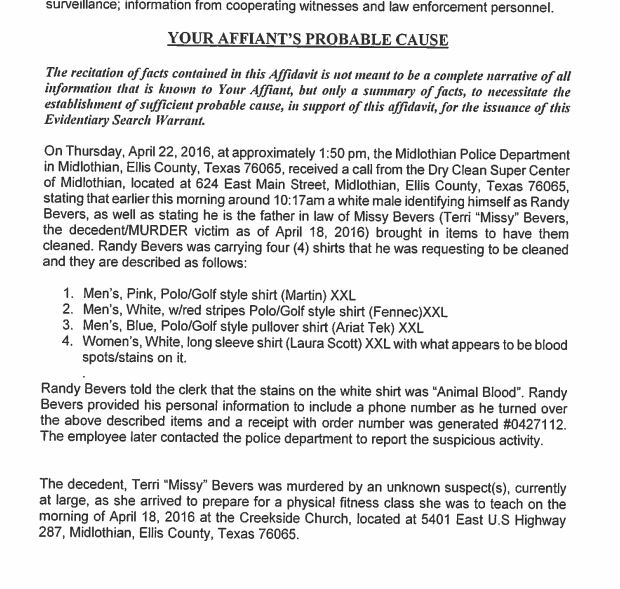 surveillance; information from cooperating witnesses and law enforcement personnel.

YOUR AFFIANT'S PROBABLE CAUSE

The recitation of facts contained in this Affidavit is not meant to be a complete narrative of all information that is known to Your Affiant, but only a summary of facts, to necessitate the establishment of sufficient probable cause, in support of this affidavit, for the issuance of this Evidentiary Search Warrant.

On Thursday, April 22, 2016, at approximately 1:50 pm, the Midlothian Police Department in Midlothian, Ellis County, Texas 76065, received a call from the Dry Clean Super Center of Midlothian, located at 624 East Main Street, Midlothian, Ellis County, Texas 76065, stating that earlier this morning around 10:17am a white male identifying himself as Randy Bevers, as well as stating he is the father in law of Missy Bevers (Terri "Missy" Bevers, the decedent/MURDER victim as of April 18, 2016) brought in items to have them cleaned. Randy Bevers was carrying four (4) shirts that he was requesting to be cleaned and they are described as follows:

1. Men's, Pink, Polo/Golf style shirt (Martin) XXL
2. Men's, White, w/red stripes Polo/Golf style shirt (Fennec)XXL
3. Men's, Blue, Polo/Golf style pullover shirt (Ariat Tek) XXL
4. Women's, White, long sleeve shirt (Laura Scott) XXL with what appears to be blood spots/stains on it.

Randy Bevers told the clerk that the stains on the white shirt was "Animal Blood". Randy Bevers provided his personal information to include a phone number as he turned over the above described items and a receipt with order number was generated #0427112. The employee later contacted the police department to report the suspicious activity.

The decedent, Terri "Missy" Bevers was murdered by an unknown suspect(s), currently at large, as she arrived to prepare for a physical fitness class she was to teach on the morning of April 18, 2016 at the Creekside Church, located at 5401 East U.S Highway 287, Midlothian, Ellis County, Texas 76065.